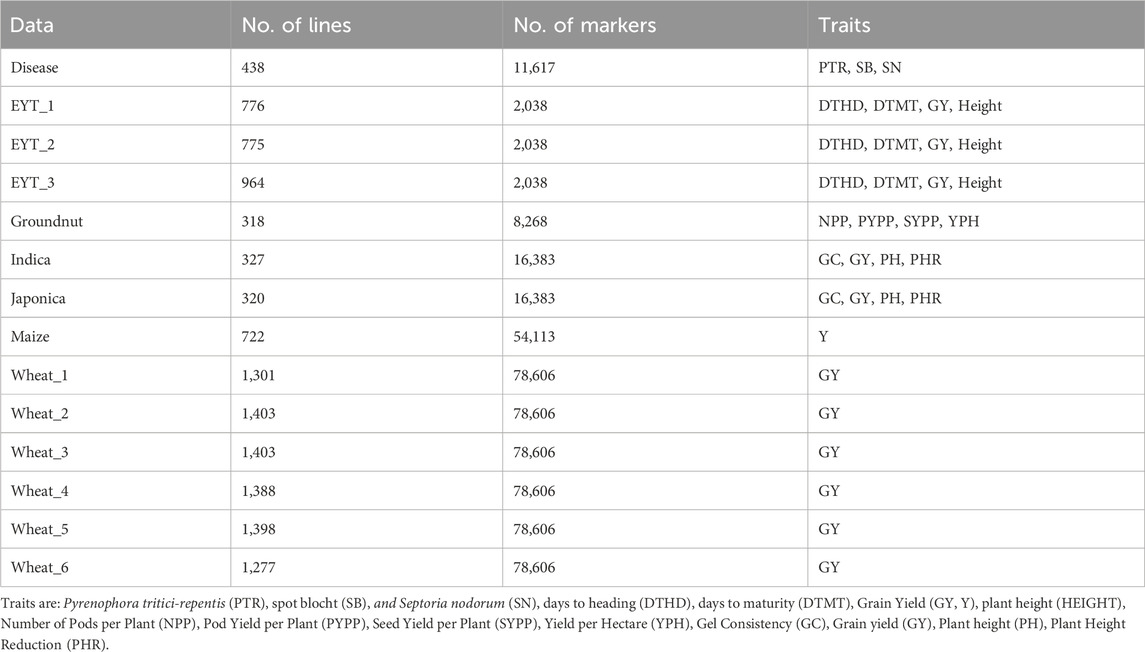 | Data | No. of lines | No. of markers | Traits |
|---|---|---|---|
| Disease | 438 | 11,617 | PTR, SB, SN |
| EYT_1 | 776 | 2,038 | DTHD, DTMT, GY, Height |
| EYT_2 | 775 | 2,038 | DTHD, DTMT, GY, Height |
| EYT_3 | 964 | 2,038 | DTHD, DTMT, GY, Height |
| Groundnut | 318 | 8,268 | NPP, PYPP, SYPP, YPH |
| Indica | 327 | 16,383 | GC, GY, PH, PHR |
| Japonica | 320 | 16,383 | GC, GY, PH, PHR |
| Maize | 722 | 54,113 | Y |
| Wheat_1 | 1,301 | 78,606 | GY |
| Wheat_2 | 1,403 | 78,606 | GY |
| Wheat_3 | 1,403 | 78,606 | GY |
| Wheat_4 | 1,388 | 78,606 | GY |
| Wheat_5 | 1,398 | 78,606 | GY |
| Wheat_6 | 1,277 | 78,606 | GY |

Traits are: Pyrenophora tritici-repentis (PTR), spot blocht (SB), and Septoria nodorum (SN), days to heading (DTHD), days to maturity (DTMT), Grain Yield (GY, Y), plant height (HEIGHT), Number of Pods per Plant (NPP), Pod Yield per Plant (PYPP), Seed Yield per Plant (SYPP), Yield per Hectare (YPH), Gel Consistency (GC), Grain yield (GY), Plant height (PH), Plant Height Reduction (PHR).